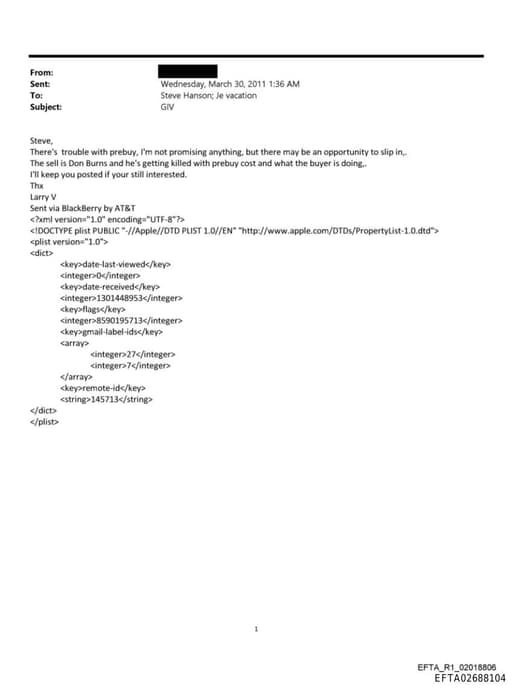 From:
Sent: Wednesday, March 30, 2011 1:36 AM
To: Steve Hanson; Je vacation
Subject: GIV

Steve,
There's trouble with prebuy, I'm not promising anything, but there may be an opportunity to slip in,.
The sell is Don Burns and he's getting killed with prebuy cost and what the buyer is doing,.
I'll keep you posted if your still interested.
Thx
Larry V
Sent via BlackBerry by AT&T
<?xml version="1.0" encoding="UTF-8"?>
<!DOCTYPE plist PUBLIC "-//Apple//DTD PLIST 1.0//EN" "http://www.apple.com/DTDs/PropertyList-1.0.dtd">
<plist version="1.0">
<dict>
<key>date-last-viewed</key>
<integer>0</integer>
<key>date-received</key>
<integer>1301448953</integer>
<key>flags</key>
<integer>8590195713</integer>
<key>gmail-label-ids</key>
<array>
<integer>27</integer>
<integer>7</integer>
</array>
<key>remote-id</key>
<string>145713</string>
</dict>
</plist>

1

EFTA_R1_02018806
EFTA02688104